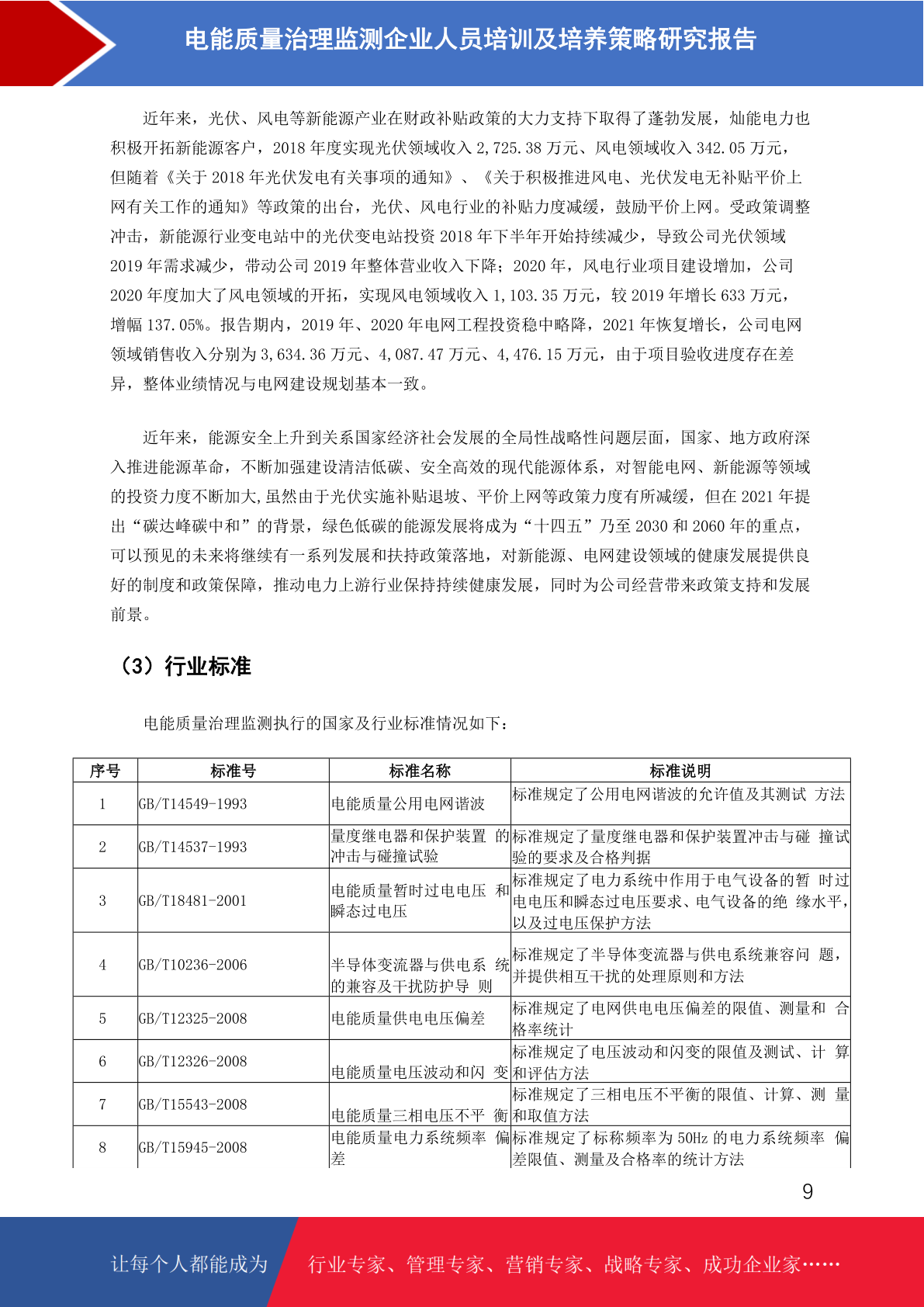 电能质量治理监测企业人员培训及培养策略研究报告

近年来，光伏、风电等新能源产业在财政补贴政策的大力支持下取得了蓬勃发展，灿能电力也积极开拓新能源客户，2018 年度实现光伏领域收入 2,725.38 万元、风电领域收入 342.05 万元，但随着《关于 2018 年光伏发电有关事项的通知》、《关于积极推进风电、光伏发电无补贴平价上网有关工作的通知》等政策的出台，光伏、风电行业的补贴力度减缓，鼓励平价上网。受政策调整冲击，新能源行业变电站中的光伏变电站投资 2018 年下半年开始持续减少，导致公司光伏领域 2019 年需求减少，带动公司 2019 年整体营业收入下降；2020 年，风电行业项目建设增加，公司 2020 年度加大了风电领域的开拓，实现风电领域收入 1,103.35 万元，较 2019 年增长 633 万元，增幅 137.05%。报告期内，2019 年、2020 年电网工程投资稳中略降，2021 年恢复增长，公司电网领域销售收入分别为 3,634.36 万元、4,087.47 万元、4,476.15 万元，由于项目验收进度存在差异，整体业绩情况与电网建设规划基本一致。

近年来，能源安全上升到关系国家经济社会发展的全局性战略性问题层面，国家、地方政府深入推进能源革命，不断加强建设清洁低碳、安全高效的现代能源体系，对智能电网、新能源等领域的投资力度不断加大,虽然由于光伏实施补贴退坡、平价上网等政策力度有所减缓，但在 2021 年提出“碳达峰碳中和”的背景，绿色低碳的能源发展将成为“十四五”乃至 2030 和 2060 年的重点，可以预见的未来将继续有一系列发展和扶持政策落地，对新能源、电网建设领域的健康发展提供良好的制度和政策保障，推动电力上游行业保持持续健康发展，同时为公司经营带来政策支持和发展前景。

（3）行业标准

电能质量治理监测执行的国家及行业标准情况如下：

| 序号 | 标准号 | 标准名称 | 标准说明 |
|---|---|---|---|
| 1 | GB/T14549-1993 | 电能质量公用电网谐波 | 标准规定了公用电网谐波的允许值及其测试 方法 |
| 2 | GB/T14537-1993 | 量度继电器和保护装置 的冲击与碰撞试验 | 标准规定了量度继电器和保护装置冲击与碰 撞试验的要求及合格判据 |
| 3 | GB/T18481-2001 | 电能质量暂时过电电压 和瞬态过电压 | 标准规定了电力系统中作用于电气设备的暂 时过电电压和瞬态过电压要求、电气设备的绝 缘水平，以及过电压保护方法 |
| 4 | GB/T10236-2006 | 半导体变流器与供电系 统的兼容及干扰防护导 则 | 标准规定了半导体变流器与供电系统兼容问 题，并提供相互干扰的处理原则和方法 |
| 5 | GB/T12325-2008 | 电能质量供电电压偏差 | 标准规定了电网供电电压偏差的限值、测量和 合格率统计 |
| 6 | GB/T12326-2008 | 电能质量电压波动和闪 变 | 标准规定了电压波动和闪变的限值及测试、计 算和评估方法 |
| 7 | GB/T15543-2008 | 电能质量三相电压不平 衡 | 标准规定了三相电压不平衡的限值、计算、测 量和取值方法 |
| 8 | GB/T15945-2008 | 电能质量电力系统频率 偏差 | 标准规定了标称频率为 50Hz 的电力系统频率 偏差限值、测量及合格率的统计方法 |

9

让每个人都能成为 行业专家、管理专家、营销专家、战略专家、成功企业家……